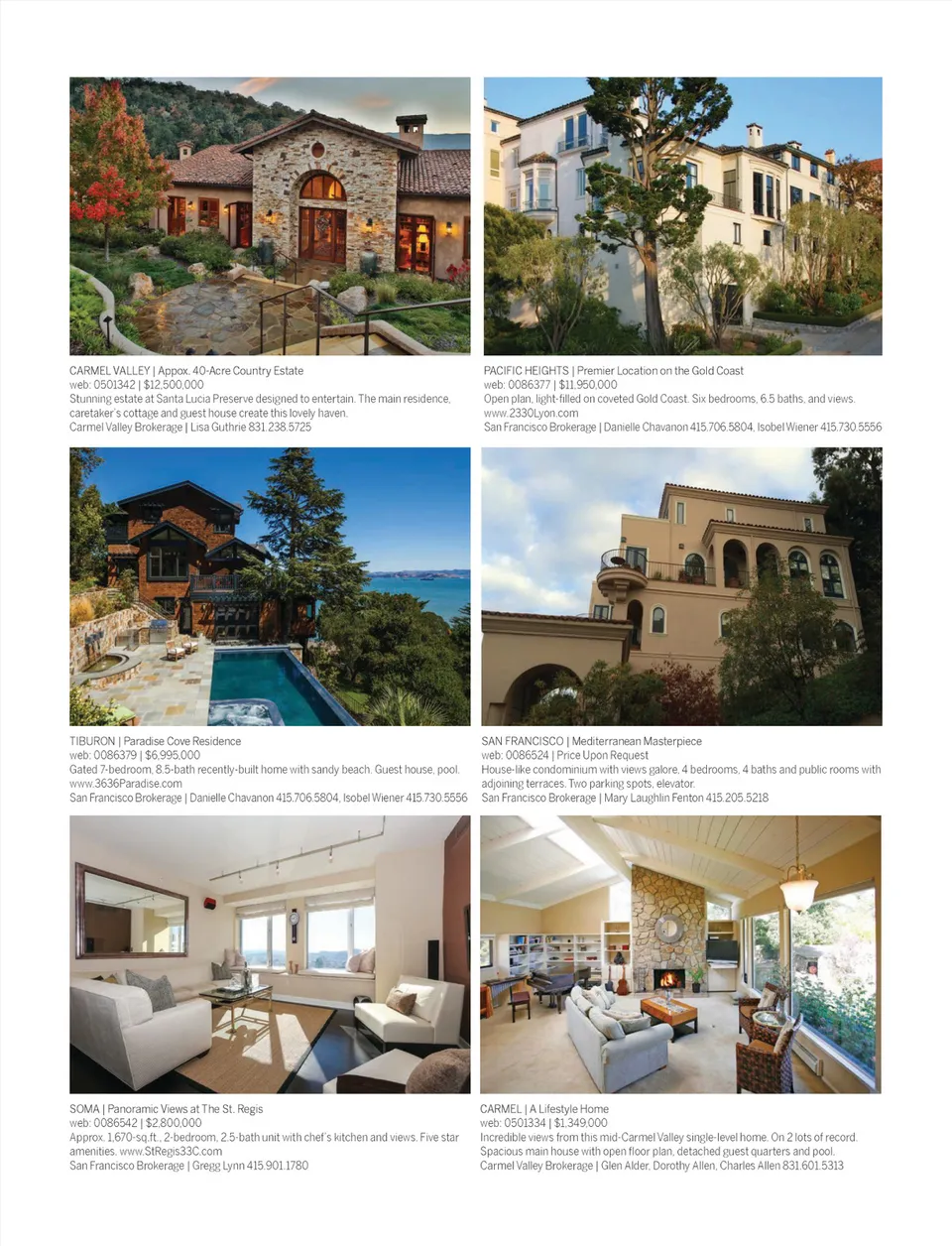 CARMEL VALLEY | Appox. 40-Acre Country Estate
web: 0501342 | $12,500,000
Stunning estate at Santa Lucia Preserve designed to entertain. The main residence, caretaker's cottage and guest house create this lovely haven.
Carmel Valley Brokerage | Lisa Guthrie 831.238.5725

PACIFIC HEIGHTS | Premier Location on the Gold Coast
web: 0086377 | $11,950,000
Open plan, light-filled on coveted Gold Coast. Six bedrooms, 6.5 baths, and views.
www.2330Lyon.com
San Francisco Brokerage | Danielle Chavanon 415.706.5804, Isobel Wiener 415.730.5556

TIBURON | Paradise Cove Residence
web: 0086379 | $6,995,000
Gated 7-bedroom, 8.5-bath recently-built home with sandy beach. Guest house, pool.
www.3636Paradise.com
San Francisco Brokerage | Danielle Chavanon 415.706.5804, Isobel Wiener 415.730.5556

SAN FRANCISCO | Mediterranean Masterpiece
web: 0086524 | Price Upon Request
House-like condominium with views galore, 4 bedrooms, 4 baths and public rooms with adjoining terraces. Two parking spots, elevator.
San Francisco Brokerage | Mary Laughlin Fenton 415.205.5218

SOMA | Panoramic Views at The St. Regis
web: 0086542 | $2,800,000
Approx. 1,670-sq.ft., 2-bedroom, 2.5-bath unit with chef's kitchen and views. Five star amenities. www.StRegis33C.com
San Francisco Brokerage | Gregg Lynn 415.901.1780

CARMEL | A Lifestyle Home
web: 0501334 | $1,349,000
Incredible views from this mid-Carmel Valley single-level home. On 2 lots of record. Spacious main house with open floor plan, detached guest quarters and pool.
Carmel Valley Brokerage | Glen Alder, Dorothy Allen, Charles Allen 831.601.5313